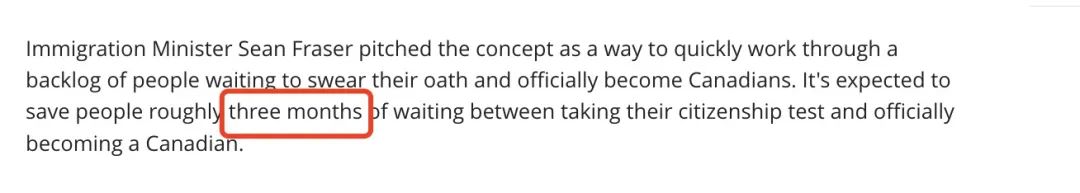 Immigration Minister Sean Fraser pitched the concept as a way to quickly work through a backlog of people waiting to swear their oath and officially become Canadians. It's expected to save people roughly three months of waiting between taking their citizenship test and officially becoming a Canadian.